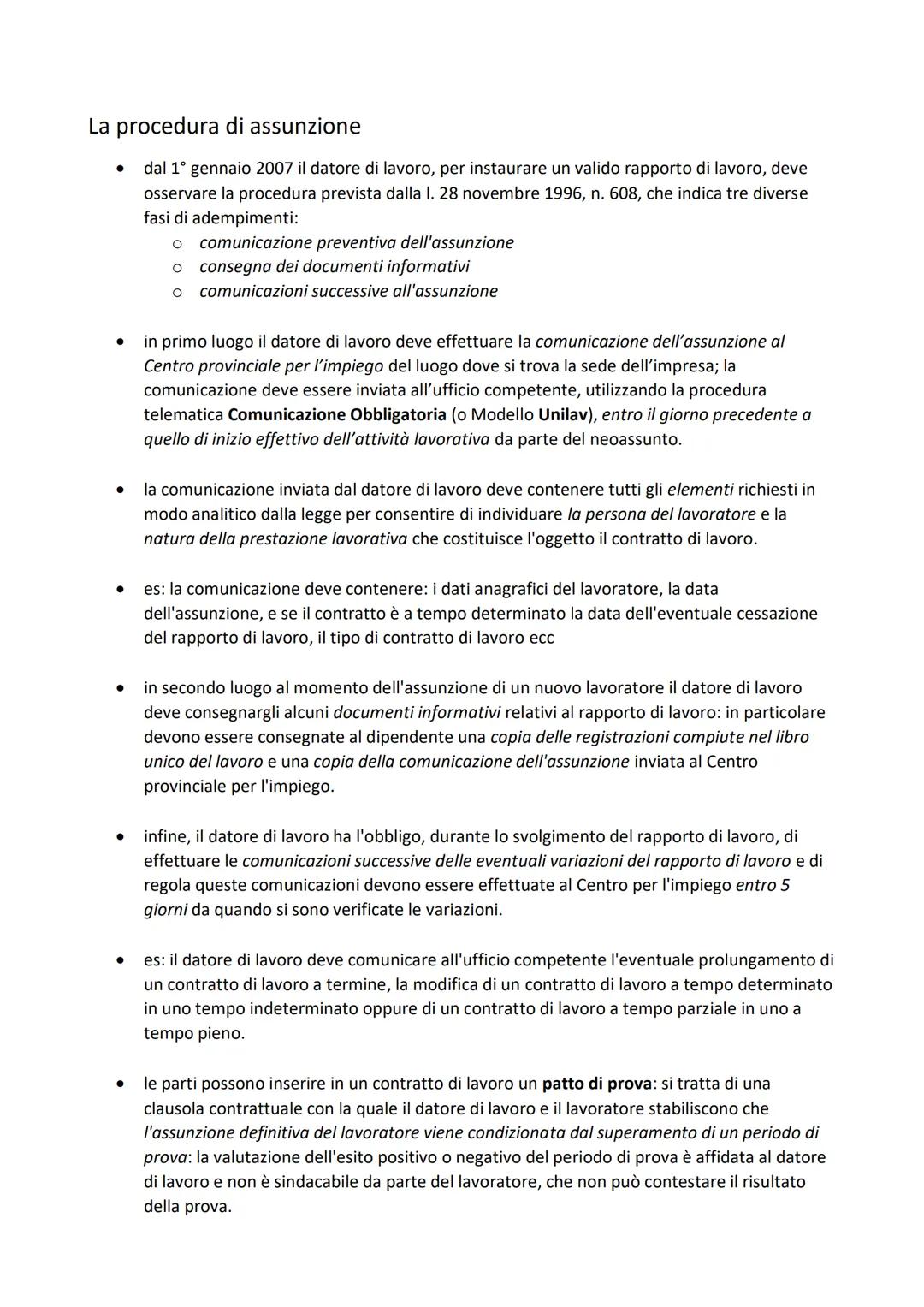 La procedura di assunzione

• dal 1° gennaio 2007 il datore di lavoro, per instaurare un valido rapporto di lavoro, deve osservare la procedura prevista dalla l. 28 novembre 1996, n. 608, che indica tre diverse fasi di adempimenti:
  o comunicazione preventiva dell'assunzione
  o consegna dei documenti informativi
  o comunicazioni successive all'assunzione

• in primo luogo il datore di lavoro deve effettuare la comunicazione dell'assunzione al Centro provinciale per l'impiego del luogo dove si trova la sede dell'impresa; la comunicazione deve essere inviata all'ufficio competente, utilizzando la procedura telematica Comunicazione Obbligatoria (o Modello Unilav), entro il giorno precedente a quello di inizio effettivo dell'attività lavorativa da parte del neoassunto.

• la comunicazione inviata dal datore di lavoro deve contenere tutti gli elementi richiesti in modo analitico dalla legge per consentire di individuare la persona del lavoratore e la natura della prestazione lavorativa che costituisce l'oggetto il contratto di lavoro.

• es: la comunicazione deve contenere: i dati anagrafici del lavoratore, la data dell'assunzione, e se il contratto è a tempo determinato la data dell'eventuale cessazione del rapporto di lavoro, il tipo di contratto di lavoro ecc

• in secondo luogo al momento dell'assunzione di un nuovo lavoratore il datore di lavoro deve consegnargli alcuni documenti informativi relativi al rapporto di lavoro: in particolare devono essere consegnate al dipendente una copia delle registrazioni compiute nel libro unico del lavoro e una copia della comunicazione dell'assunzione inviata al Centro provinciale per l'impiego.

• infine, il datore di lavoro ha l'obbligo, durante lo svolgimento del rapporto di lavoro, di effettuare le comunicazioni successive delle eventuali variazioni del rapporto di lavoro e di regola queste comunicazioni devono essere effettuate al Centro per l'impiego entro 5 giorni da quando si sono verificate le variazioni.

• es: il datore di lavoro deve comunicare all'ufficio competente l'eventuale prolungamento di un contratto di lavoro a termine, la modifica di un contratto di lavoro a tempo determinato in uno tempo indeterminato oppure di un contratto di lavoro a tempo parziale in uno a tempo pieno.

• le parti possono inserire in un contratto di lavoro un patto di prova: si tratta di una clausola contrattuale con la quale il datore di lavoro e il lavoratore stabiliscono che l'assunzione definitiva del lavoratore viene condizionata dal superamento di un periodo di prova: la valutazione dell'esito positivo o negativo del periodo di prova è affidata al datore di lavoro e non è sindacabile da parte del lavoratore, che non può contestare il risultato della prova.